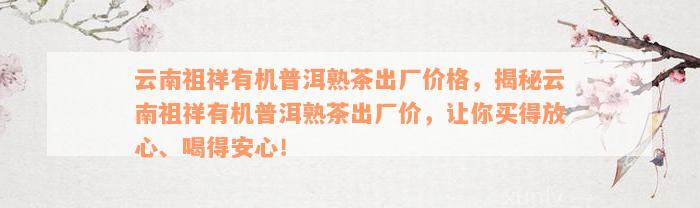 云南祖祥有机普洱熟茶出厂价格，揭秘云南祖祥有机普洱熟茶出厂价，让你买得放心、喝得安心！